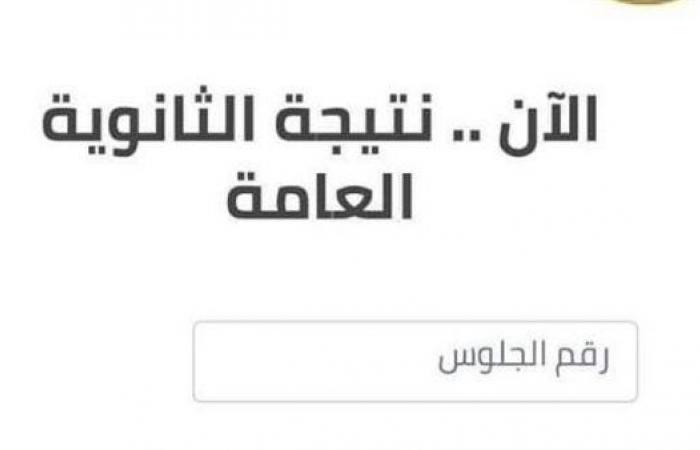 الآن .. نتيجة الثانوية العامة

رقم الجلوس